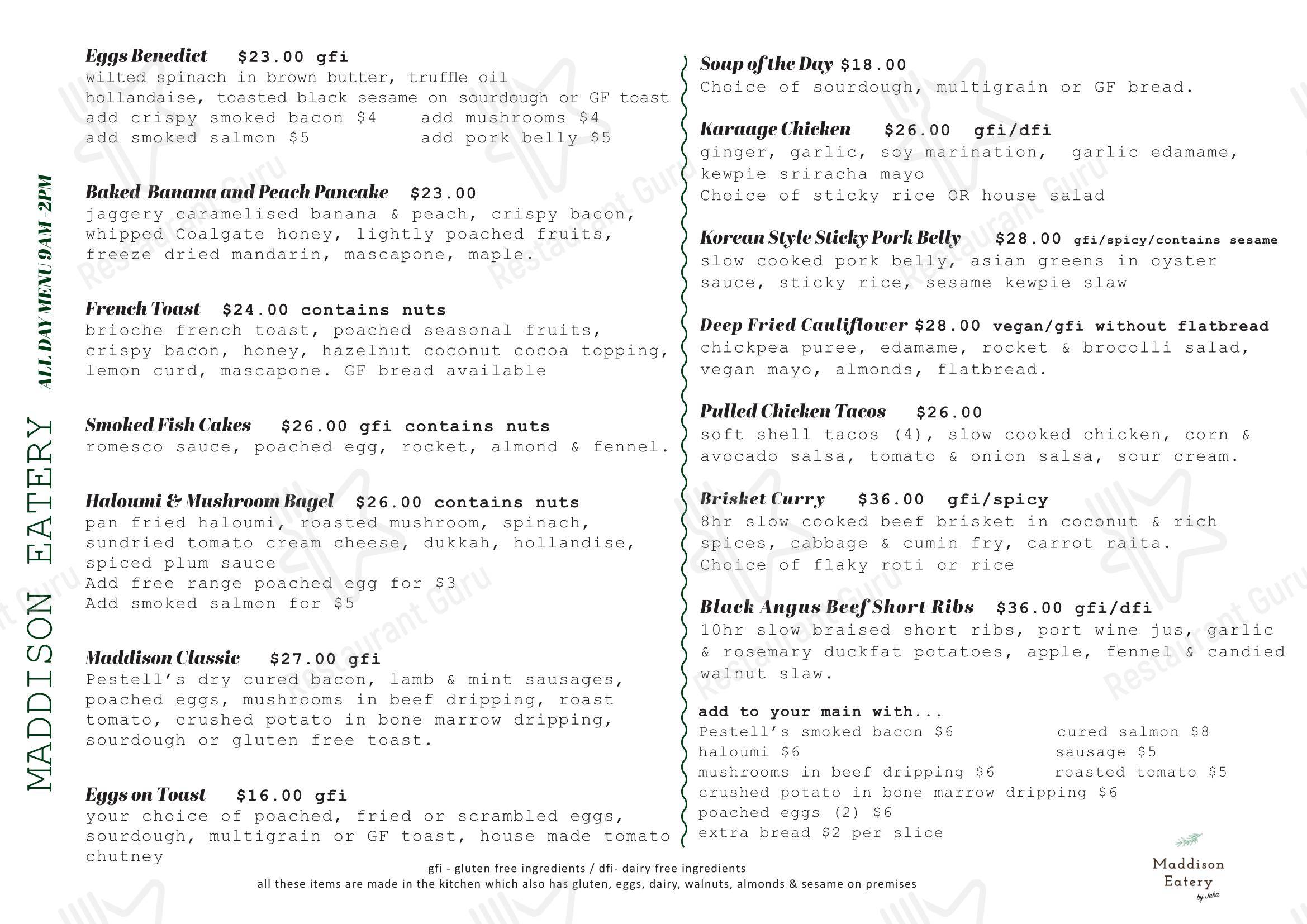 MADDISON EATERY

ALL DAY MENU 9AM -2PM

Eggs Benedict $23.00 gfi
wilted spinach in brown butter, truffle oil hollandaise, toasted black sesame on sourdough or GF toast
add crispy smoked bacon $4 add mushrooms $4
add smoked salmon $5 add pork belly $5

Baked Banana and Peach Pancake $23.00
jaggery caramelised banana & peach, crispy bacon, whipped Coalgate honey, lightly poached fruits, freeze dried mandarin, mascapone, maple.

French Toast $24.00 contains nuts
brioche french toast, poached seasonal fruits, crispy bacon, honey, hazelnut coconut cocoa topping, lemon curd, mascapone. GF bread available

Smoked Fish Cakes $26.00 gfi contains nuts
romesco sauce, poached egg, rocket, almond & fennel.

Haloumi & Mushroom Bagel $26.00 contains nuts
pan fried haloumi, roasted mushroom, spinach, sundried tomato cream cheese, dukkah, hollandise, spiced plum sauce
Add free range poached egg for $3
Add smoked salmon for $5

Maddison Classic $27.00 gfi
Pestell's dry cured bacon, lamb & mint sausages, poached eggs, mushrooms in beef dripping, roast tomato, crushed potato in bone marrow dripping, sourdough or gluten free toast.

Eggs on Toast $16.00 gfi
your choice of poached, fried or scrambled eggs, sourdough, multigrain or GF toast, house made tomato chutney

Soup of the Day $18.00
Choice of sourdough, multigrain or GF bread.

Karaage Chicken $26.00 gfi/dfi
ginger, garlic, soy marination, garlic edamame, kewpie sriracha mayo
Choice of sticky rice OR house salad

Korean Style Sticky Pork Belly $28.00 gfi/spicy/contains sesame
slow cooked pork belly, asian greens in oyster sauce, sticky rice, sesame kewpie slaw

Deep Fried Cauliflower $28.00 vegan/gfi without flatbread
chickpea puree, edamame, rocket & brocolli salad, vegan mayo, almonds, flatbread.

Pulled Chicken Tacos $26.00
soft shell tacos (4), slow cooked chicken, corn & avocado salsa, tomato & onion salsa, sour cream.

Brisket Curry $36.00 gfi/spicy
8hr slow cooked beef brisket in coconut & rich spices, cabbage & cumin fry, carrot raita.
Choice of flaky roti or rice

Black Angus Beef Short Ribs $36.00 gfi/dfi
10hr slow braised short ribs, port wine jus, garlic & rosemary duckfat potatoes, apple, fennel & candied walnut slaw.

add to your main with...
Pestell's smoked bacon $6 cured salmon $8
haloumi $6 sausage $5
mushrooms in beef dripping $6 roasted tomato $5
crushed potato in bone marrow dripping $6
poached eggs (2) $6
extra bread $2 per slice

gfi - gluten free ingredients / dfi- dairy free ingredients
all these items are made in the kitchen which also has gluten, eggs, dairy, walnuts, almonds & sesame on premises

Maddison Eatery by Jaba

Restaurant Guru